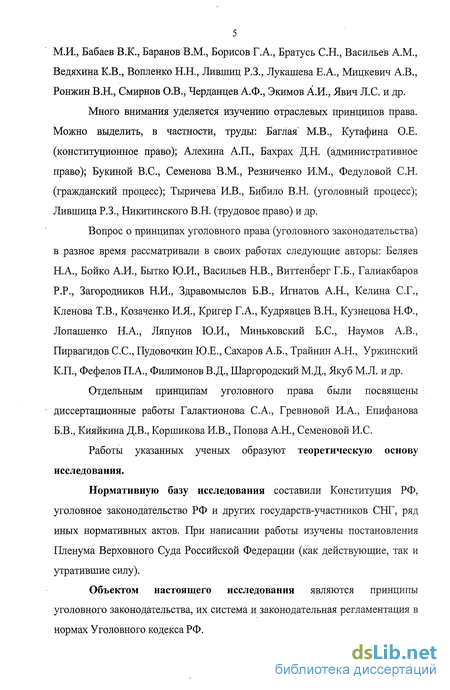 5

М.И., Бабаев В.К., Баранов В.М., Борисов Г.А., Братусь С.Н., Васильев А.М., Ведяхина К.В., Вопленко Н.Н., Лившиц Р.З., Лукашева Е.А., Мицкевич А.В., Ронжин В.Н., Смирнов О.В., Черданцев А.Ф., Экимов А.И., Явич Л.С. и др.

Много внимания уделяется изучению отраслевых принципов права. Можно выделить, в частности, труды: Баглая М.В., Кутафина О.Е. (конституционное право); Алехина А.П., Бахрах Д.Н. (административное право); Букиной В.С., Семенова В.М., Резниченко И.М., Федуловой С.Н. (гражданский процесс); Тыричева И.В., Бибило В.Н. (уголовный процесс); Лившица Р.З., Никитинского В.Н. (трудовое право) и др.

Вопрос о принципах уголовного права (уголовного законодательства) в разное время рассматривали в своих работах следующие авторы: Беляев Н.А., Бойко А.И., Бытко Ю.И., Васильев Н.В., Виттенберг Г.Б., Галиакбаров Р.Р., Загородников Н.И., Здравомыслов Б.В., Игнатов А.Н., Келина С.Г., Кленова Т.В., Козаченко И.Я., Кригер Г.А., Кудрявцев В.Н., Кузнецова Н.Ф., Лопашенко Н.А., Ляпунов Ю.И., Миньковский Б.С., Наумов А.В., Пирвагидов С.С., Пудовочкин Ю.Е., Сахаров А.Б., Трайнин А.Н., Уржинский К.П., Фефелов П.А., Филимонов В.Д., Шаргородский М.Д., Якуб М.Л. и др.

Отдельным принципам уголовного права были посвящены диссертационные работы Галактионова С.А., Гревновой И.А., Епифанова Б.В., Кияйкина Д.В., Коршикова И.В., Попова А.Н., Семеновой И.С.

Работы указанных ученых образуют теоретическую основу исследования.

Нормативную базу исследования составили Конституция РФ, уголовное законодательство РФ и других государств-участников СНГ, ряд иных нормативных актов. При написании работы изучены постановления Пленума Верховного Суда Российской Федерации (как действующие, так и утратившие силу).

Объектом настоящего исследования являются принципы уголовного законодательства, их система и законодательная регламентация в нормах Уголовного кодекса РФ.

dsLib.net
библиотека диссертаций